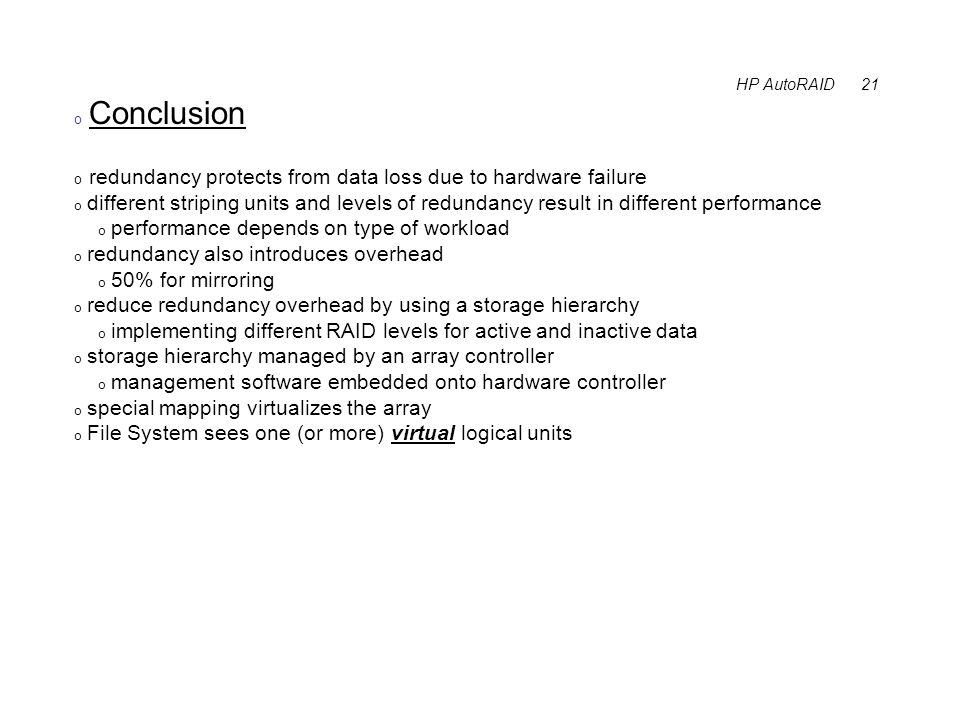 HP AutoRAID 21

o Conclusion

o redundancy protects from data loss due to hardware failure
o different striping units and levels of redundancy result in different performance
o performance depends on type of workload
o redundancy also introduces overhead
o 50% for mirroring
o reduce redundancy overhead by using a storage hierarchy
o implementing different RAID levels for active and inactive data
o storage hierarchy managed by an array controller
o management software embedded onto hardware controller
o special mapping virtualizes the array
o File System sees one (or more) virtual logical units